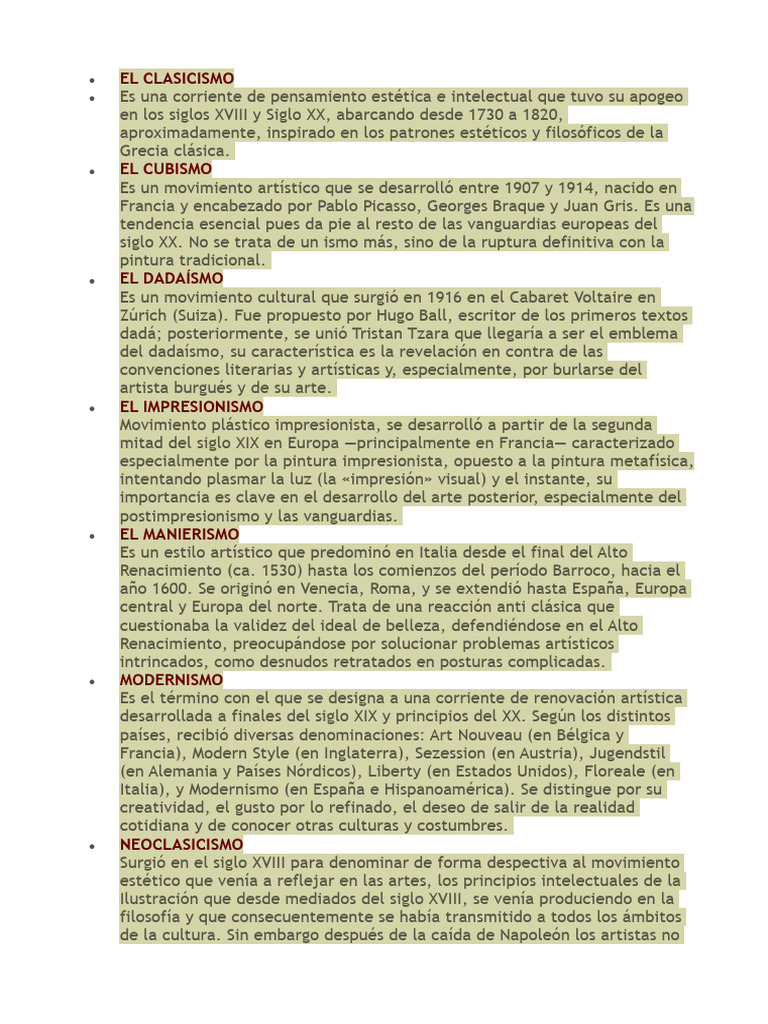 - EL CLASICISMO
- Es una corriente de pensamiento estética e intelectual que tuvo su apogeo en los siglos XVIII y Siglo XX, abarcando desde 1730 a 1820, aproximadamente, inspirado en los patrones estéticos y filosóficos de la Grecia clásica.
- EL CUBISMO
Es un movimiento artístico que se desarrolló entre 1907 y 1914, nacido en Francia y encabezado por Pablo Picasso, Georges Braque y Juan Gris. Es una tendencia esencial pues da pie al resto de las vanguardias europeas del siglo XX. No se trata de un ismo más, sino de la ruptura definitiva con la pintura tradicional.
- EL DADAÍSMO
Es un movimiento cultural que surgió en 1916 en el Cabaret Voltaire en Zúrich (Suiza). Fue propuesto por Hugo Ball, escritor de los primeros textos dadá; posteriormente, se unió Tristan Tzara que llegaría a ser el emblema del dadaísmo, su característica es la revelación en contra de las convenciones literarias y artísticas y, especialmente, por burlarse del artista burgués y de su arte.
- EL IMPRESIONISMO
Movimiento plástico impresionista, se desarrolló a partir de la segunda mitad del siglo XIX en Europa —principalmente en Francia— caracterizado especialmente por la pintura impresionista, opuesto a la pintura metafísica, intentando plasmar la luz (la «impresión» visual) y el instante, su importancia es clave en el desarrollo del arte posterior, especialmente del postimpresionismo y las vanguardias.
- EL MANIERISMO
Es un estilo artístico que predominó en Italia desde el final del Alto Renacimiento (ca. 1530) hasta los comienzos del período Barroco, hacia el año 1600. Se originó en Venecia, Roma, y se extendió hasta España, Europa central y Europa del norte. Trata de una reacción anti clásica que cuestionaba la validez del ideal de belleza, defendiéndose en el Alto Renacimiento, preocupándose por solucionar problemas artísticos intrincados, como desnudos retratados en posturas complicadas.
- MODERNISMO
Es el término con el que se designa a una corriente de renovación artística desarrollada a finales del siglo XIX y principios del XX. Según los distintos países, recibió diversas denominaciones: Art Nouveau (en Bélgica y Francia), Modern Style (en Inglaterra), Sezession (en Austria), Jugendstil (en Alemania y Países Nórdicos), Liberty (en Estados Unidos), Floreale (en Italia), y Modernismo (en España e Hispanoamérica). Se distingue por su creatividad, el gusto por lo refinado, el deseo de salir de la realidad cotidiana y de conocer otras culturas y costumbres.
- NEOCLASICISMO
Surgió en el siglo XVIII para denominar de forma despectiva al movimiento estético que venía a reflejar en las artes, los principios intelectuales de la Ilustración que desde mediados del siglo XVIII, se venía produciendo en la filosofía y que consecuentemente se había transmitido a todos los ámbitos de la cultura. Sin embargo después de la caída de Napoleón los artistas no